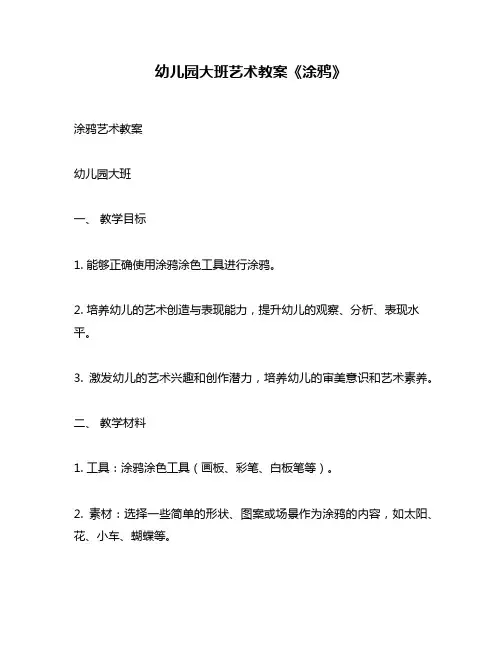 幼儿园大班艺术教案《涂鸦》

涂鸦艺术教案

幼儿园大班

一、 教学目标

1. 能够正确使用涂鸦涂色工具进行涂鸦。

2. 培养幼儿的艺术创造与表现能力，提升幼儿的观察、分析、表现水平。

3. 激发幼儿的艺术兴趣和创作潜力，培养幼儿的审美意识和艺术素养。

二、 教学材料

1. 工具：涂鸦涂色工具（画板、彩笔、白板笔等）。

2. 素材：选择一些简单的形状、图案或场景作为涂鸦的内容，如太阳、花、小车、蝴蝶等。